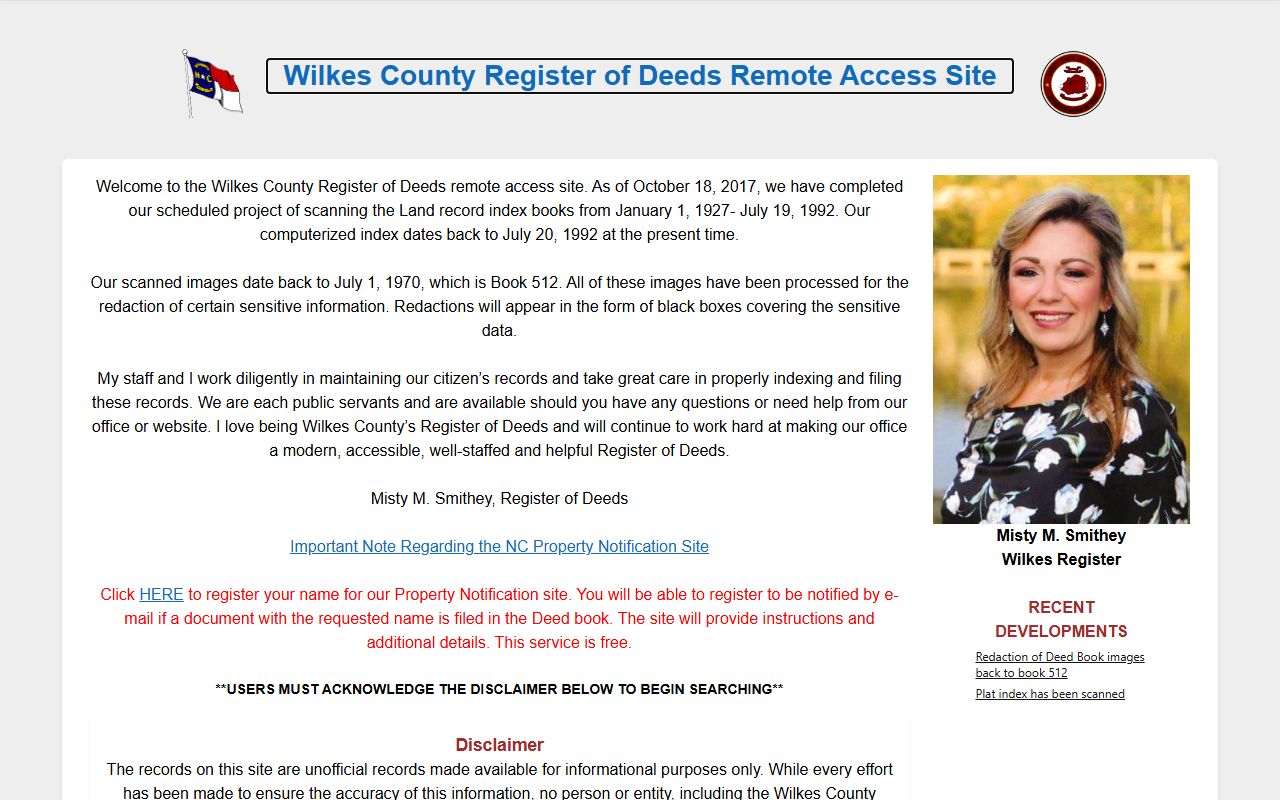 Wilkes County Register of Deeds Remote Access Site

Welcome to the Wilkes County Register of Deeds remote access site. As of October 18, 2017, we have completed our scheduled project of scanning the Land record index books from January 1, 1927- July 19, 1992. Our computerized index dates back to July 20, 1992 at the present time.

Our scanned images date back to July 1, 1970, which is Book 512. All of these images have been processed for the redaction of certain sensitive information. Redactions will appear in the form of black boxes covering the sensitive data.

My staff and I work diligently in maintaining our citizen's records and take great care in properly indexing and filing these records. We are each public servants and are available should you have any questions or need help from our office or website. I love being Wilkes County's Register of Deeds and will continue to work hard at making our office a modern, accessible, well-staffed and helpful Register of Deeds.

Misty M. Smithey, Register of Deeds

Important Note Regarding the NC Property Notification Site

Click HERE to register your name for our Property Notification site. You will be able to register to be notified by e-mail if a document with the requested name is filed in the Deed book. The site will provide instructions and additional details. This service is free.

**USERS MUST ACKNOWLEDGE THE DISCLAIMER BELOW TO BEGIN SEARCHING**

Disclaimer
The records on this site are unofficial records made available for informational purposes only. While every effort has been made to ensure the accuracy of this information, no person or entity, including the Wilkes County

Misty M. Smithey
Wilkes Register

RECENT DEVELOPMENTS
Redaction of Deed Book images back to book 512
Plat index has been scanned